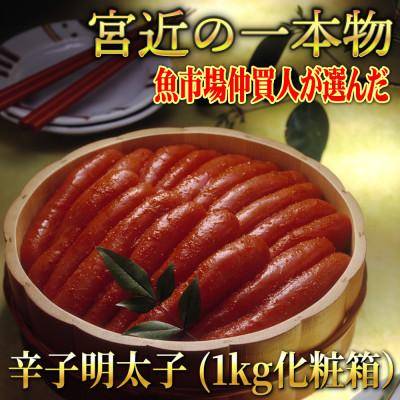 宮近の一本物
魚市場仲買人が選んだ

辛子明太子 (1kg化粧箱)